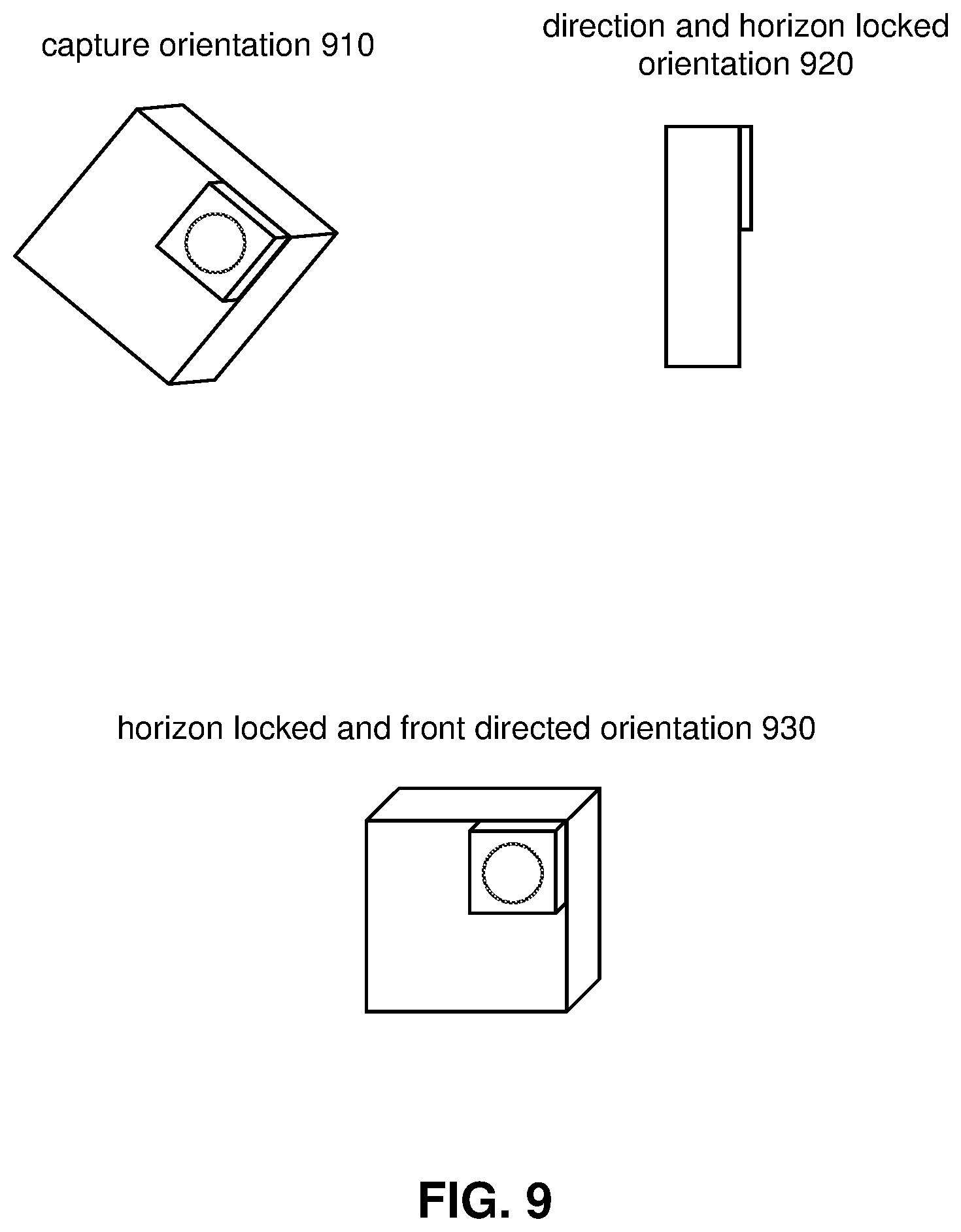 capture orientation 910

direction and horizon locked orientation 920

horizon locked and front directed orientation 930

FIG. 9